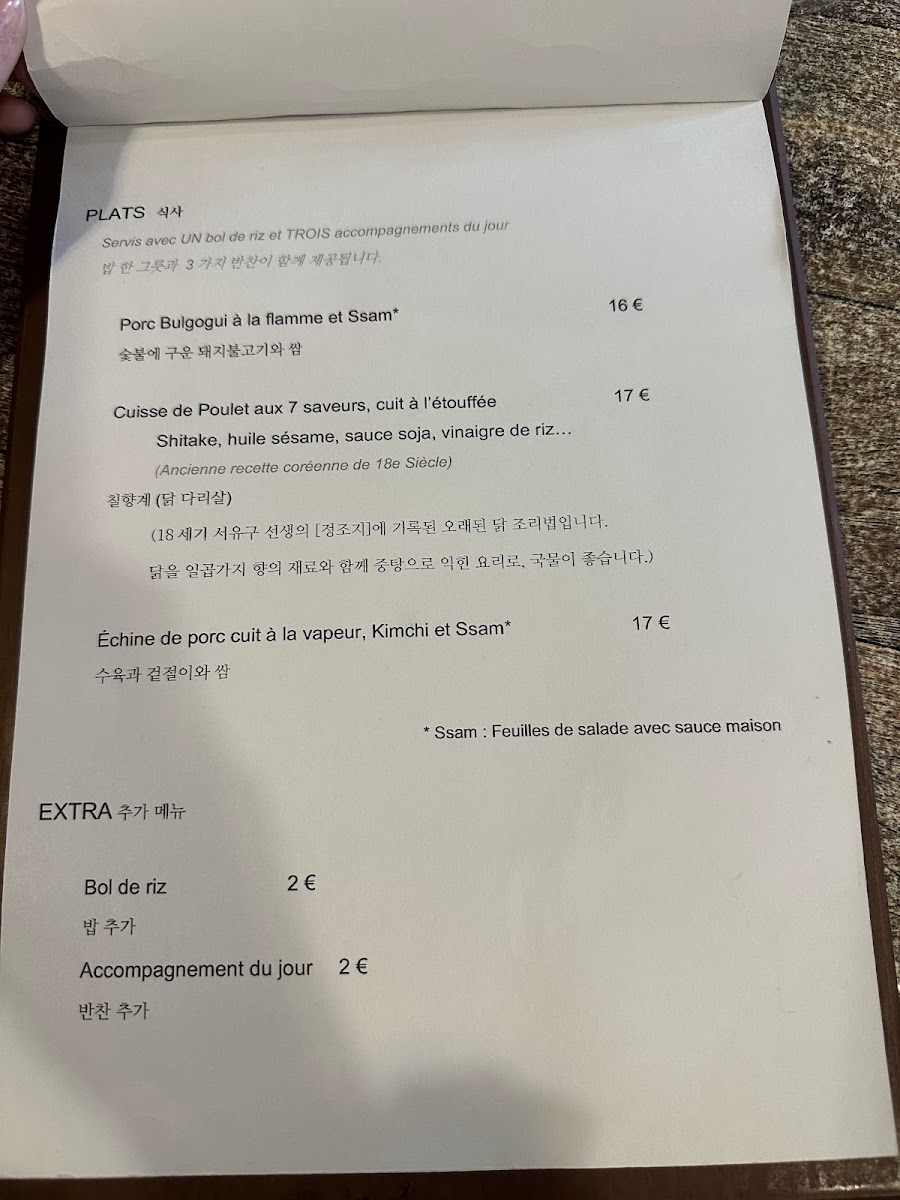 PLATS 식사
Servis avec UN bol de riz et TROIS accompagnements du jour
밥 한 그릇과 3 가지 반찬이 함께 제공됩니다.

Porc Bulgogui à la flamme et Ssam*
16 €
숯불에 구운 돼지불고기와 쌈

Cuisse de Poulet aux 7 saveurs, cuit à l'étouffée
17 €
Shitake, huile sésame, sauce soja, vinaigre de riz...
(Ancienne recette coréenne de 18e Siècle)
칠향계 (닭 다리살)
(18 세기 서유구 선생의 [정조지]에 기록된 오래된 닭 조리법입니다.
닭을 일곱가지 향의 재료와 함께 중탕으로 익힌 요리로, 국물이 좋습니다.)

Échine de porc cuit à la vapeur, Kimchi et Ssam*
17 €
수육과 겉절이와 쌈

* Ssam : Feuilles de salade avec sauce maison

EXTRA 추가 메뉴

Bol de riz 2 €
밥 추가
Accompagnement du jour 2 €
반찬 추가